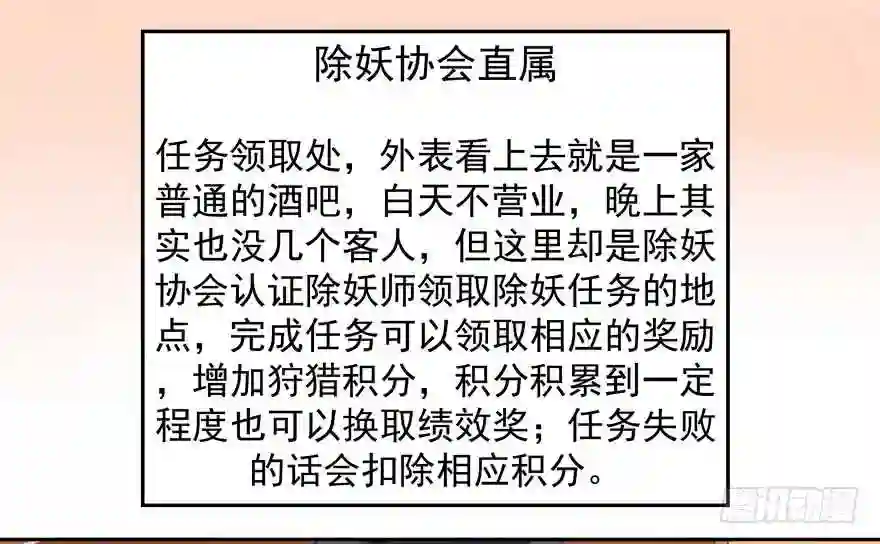 除妖协会直属

任务领取处，外表看上去就是一家普通的酒吧，白天不营业，晚上其实也没几个客人，但这里却是除妖协会认证除妖师领取除妖任务的地点，完成任务可以领取相应的奖励，增加狩猎积分，积分积累到一定程度也可以换取绩效奖；任务失败的话会扣除相应积分。

腾讯动漫